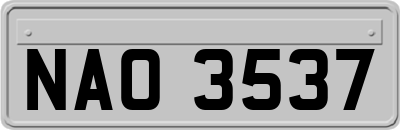 NAO 3537